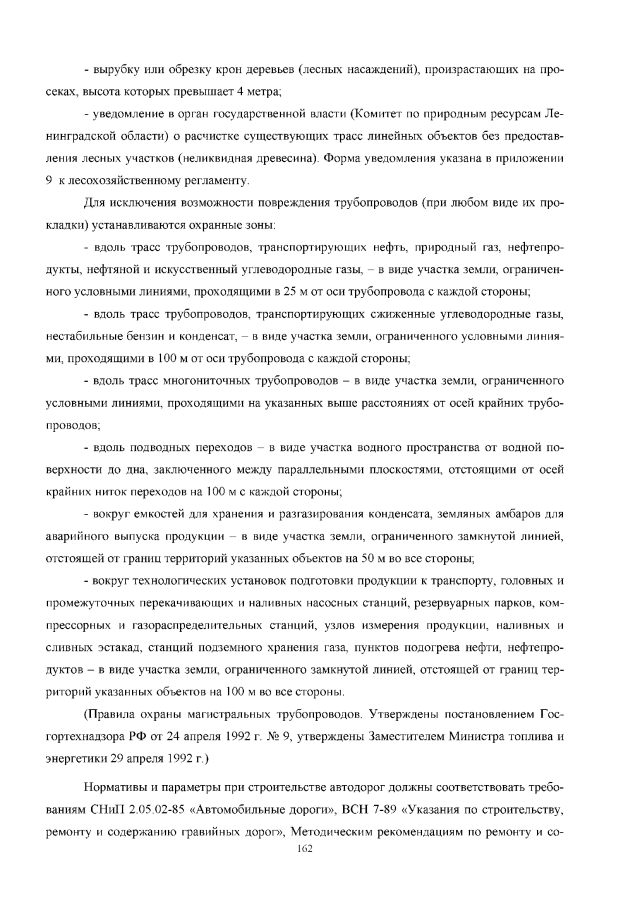 - вырубку или обрезку крон деревьев (лесных насаждений), произрастающих на просеках, высота которых превышает 4 метра;

- уведомление в орган государственной власти (Комитет по природным ресурсам Ленинградской области) о расчистке существующих трасс линейных объектов без предоставления лесных участков (неликвидная древесина). Форма уведомления указана в приложении 9 к лесохозяйственному регламенту.

Для исключения возможности повреждения трубопроводов (при любом виде их прокладки) устанавливаются охранные зоны:

- вдоль трасс трубопроводов, транспортирующих нефть, природный газ, нефтепродукты, нефтяной и искусственный углеводородные газы, – в виде участка земли, ограниченного условными линиями, проходящими в 25 м от оси трубопровода с каждой стороны;

- вдоль трасс трубопроводов, транспортирующих сжиженные углеводородные газы, нестабильные бензин и конденсат, – в виде участка земли, ограниченного условными линиями, проходящими в 100 м от оси трубопровода с каждой стороны;

- вдоль трасс многониточных трубопроводов – в виде участка земли, ограниченного условными линиями, проходящими на указанных выше расстояниях от осей крайних трубопроводов;

- вдоль подводных переходов – в виде участка водного пространства от водной поверхности до дна, заключенного между параллельными плоскостями, отстоящими от осей крайних ниток переходов на 100 м с каждой стороны;

- вокруг емкостей для хранения и разгазирования конденсата, земляных амбаров для аварийного выпуска продукции – в виде участка земли, ограниченного замкнутой линией, отстоящей от границ территорий указанных объектов на 50 м во все стороны;

- вокруг технологических установок подготовки продукции к транспорту, головных и промежуточных перекачивающих и наливных насосных станций, резервуарных парков, компрессорных и газораспределительных станций, узлов измерения продукции, наливных и сливных эстакад, станций подземного хранения газа, пунктов подогрева нефти, нефтепродуктов – в виде участка земли, ограниченного замкнутой линией, отстоящей от границ территорий указанных объектов на 100 м во все стороны.

(Правила охраны магистральных трубопроводов. Утверждены постановлением Госгортехнадзора РФ от 24 апреля 1992 г. № 9, утверждены Заместителем Министра топлива и энергетики 29 апреля 1992 г.)

Нормативы и параметры при строительстве автодорог должны соответствовать требованиям СНиП 2.05.02-85 «Автомобильные дороги», ВСН 7-89 «Указания по строительству, ремонту и содержанию гравийных дорог», Методическим рекомендациям по ремонту и со-

162